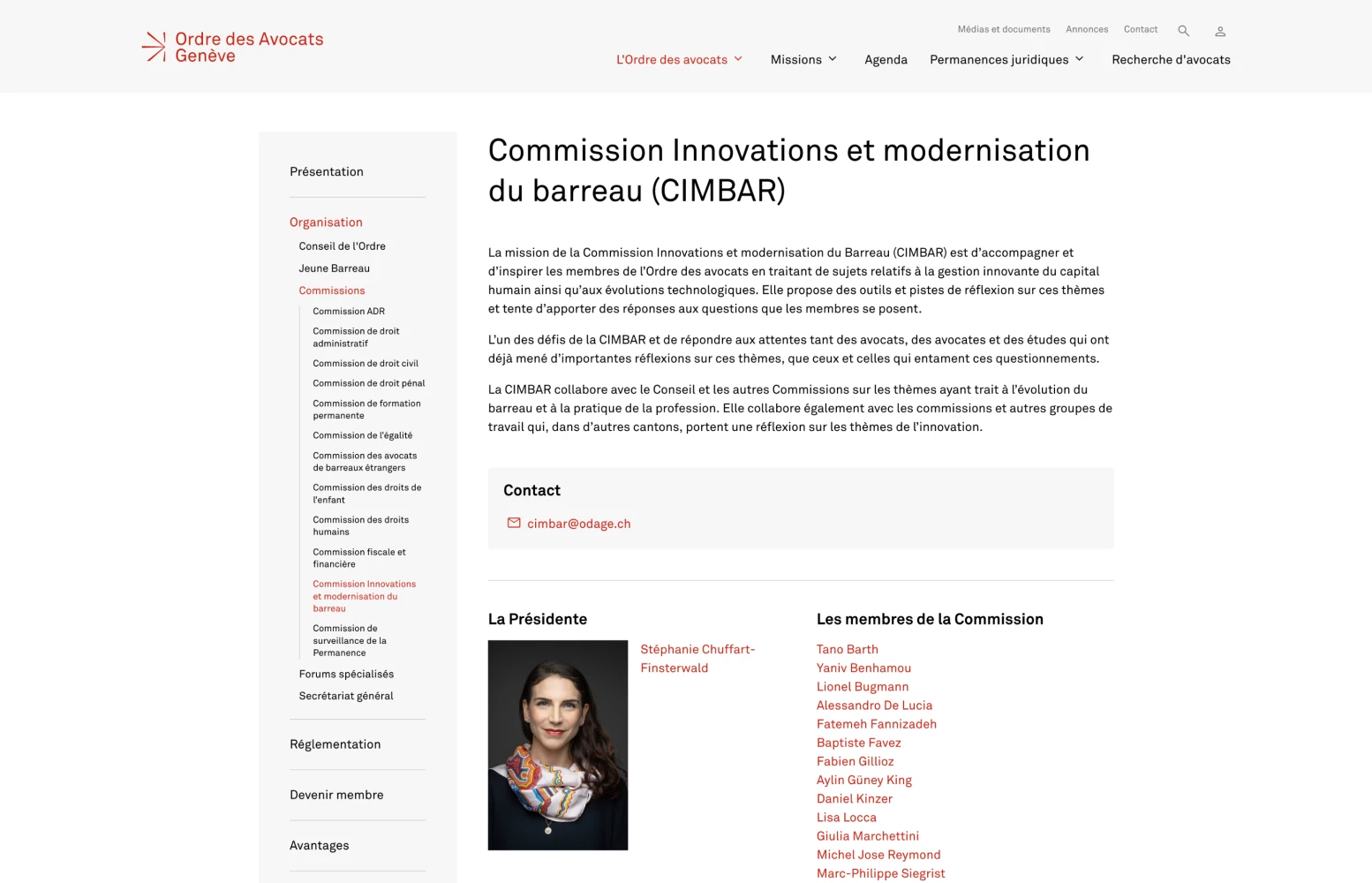 Ordre des Avocats Genève

Médias et documents Annonces Contact

L'Ordre des avocats Missions Agenda Permanences juridiques Recherche d'avocats

Présentation

Organisation

Conseil de l'Ordre

Jeune Barreau

Commissions

Commission ADR

Commission de droit administratif

Commission de droit civil

Commission de droit pénal

Commission de formation permanente

Commission de l'égalité

Commission des avocats de barreaux étrangers

Commission des droits de l'enfant

Commission des droits humains

Commission fiscale et financière

Commission Innovations et modernisation du barreau

Commission de surveillance de la Permanence

Forums spécialisés

Secrétariat général

Réglementation

Devenir membre

Avantages

Commission Innovations et modernisation du barreau (CIMBAR)

La mission de la Commission Innovations et modernisation du Barreau (CIMBAR) est d'accompagner et d'inspirer les membres de l'Ordre des avocats en traitant de sujets relatifs à la gestion innovante du capital humain ainsi qu'aux évolutions technologiques. Elle propose des outils et pistes de réflexion sur ces thèmes et tente d'apporter des réponses aux questions que les membres se posent.

L'un des défis de la CIMBAR et de répondre aux attentes tant des avocats, des avocates et des études qui ont déjà mené d'importantes réflexions sur ces thèmes, que ceux et celles qui entament ces questionnements.

La CIMBAR collabore avec le Conseil et les autres Commissions sur les thèmes ayant trait à l'évolution du barreau et à la pratique de la profession. Elle collabore également avec les commissions et autres groupes de travail qui, dans d'autres cantons, portent une réflexion sur les thèmes de l'innovation.

Contact

cimbar@odage.ch

La Présidente

Stéphanie Chuffart-Finsterwald

Les membres de la Commission

Tano Barth
Yaniv Benhamou
Lionel Bugmann
Alessandro De Lucia
Fatemeh Fannizadeh
Baptiste Favez
Fabien Gillioz
Aylin Güney King
Daniel Kinzer
Lisa Locca
Giulia Marchettini
Michel Jose Reymond
Marc-Philippe Siegrist